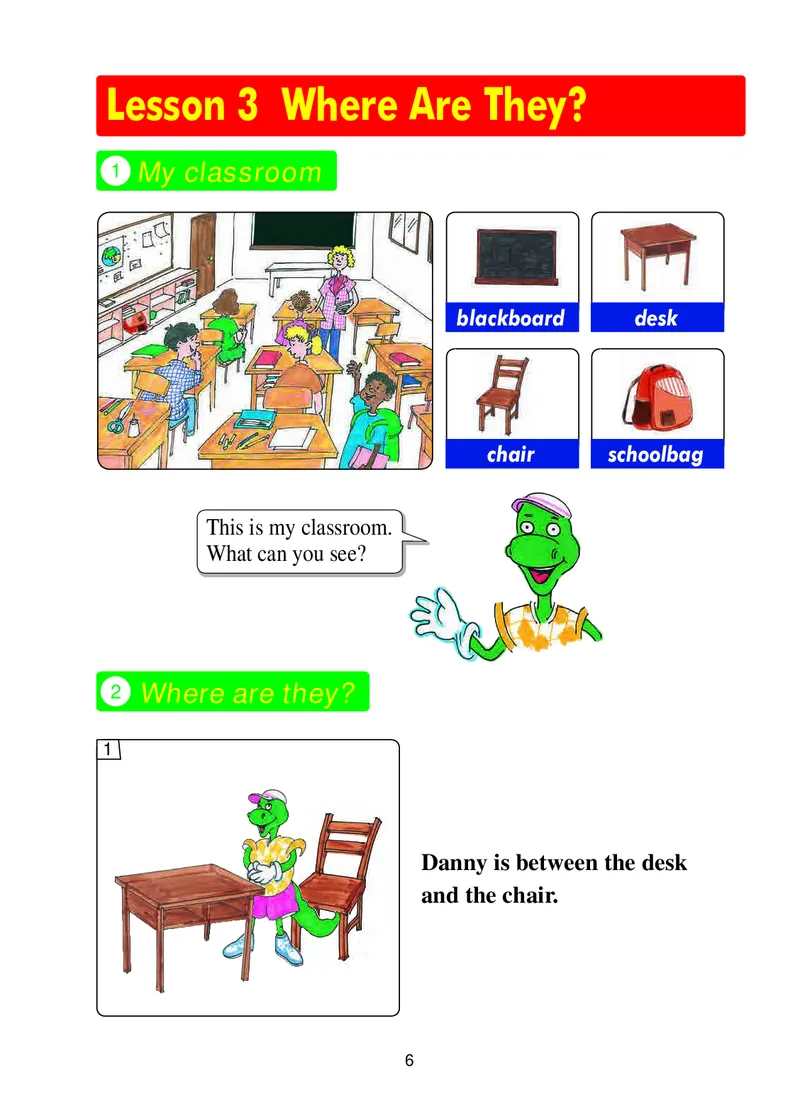 Lesson 3 Where Are They?

1 My classroom

blackboard

desk

chair

schoolbag

This is my classroom. What can you see?

2 Where are they?

1

Danny is between the desk and the chair.

6